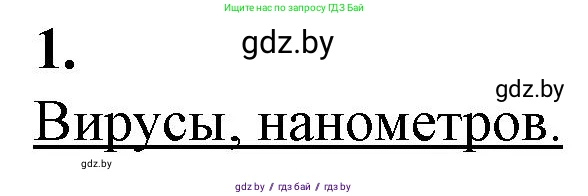 Ищите нас по запросу ГДЗ Бай

1.

gdz.by

gdz.by

Вирусы, нанометров.

gdz.by

gdz by / гдз бай / гдз by